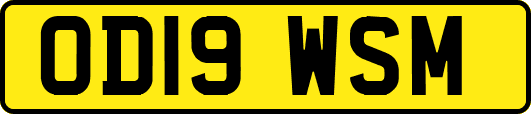 OD19 WSM